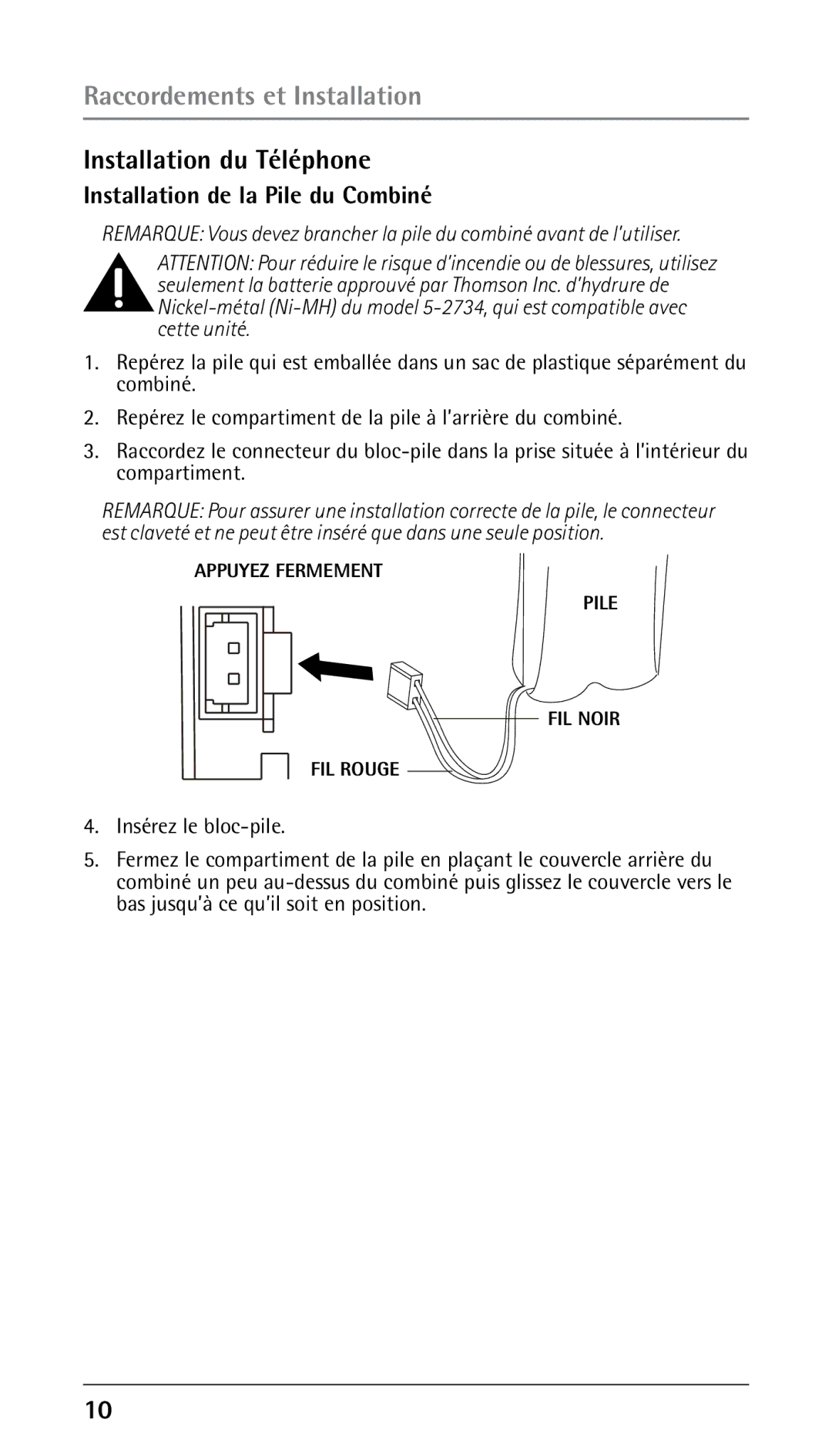 Raccordements et Installation

Installation du Téléphone

Installation de la Pile du Combiné

REMARQUE: Vous devez brancher la pile du combiné avant de l'utiliser.

ATTENTION: Pour réduire le risque d'incendie ou de blessures, utilisez seulement la batterie approuvé par Thomson Inc. d'hydrure de Nickel-métal (Ni-MH) du model 5-2734, qui est compatible avec cette unité.

1. Repérez la pile qui est emballée dans un sac de plastique séparément du combiné.

2. Repérez le compartiment de la pile à l'arrière du combiné.

3. Raccordez le connecteur du bloc-pile dans la prise située à l'intérieur du compartiment.

REMARQUE: Pour assurer une installation correcte de la pile, le connecteur est claveté et ne peut être inséré que dans une seule position.

APPUYEZ FERMEMENT

PILE

FIL NOIR

FIL ROUGE

4. Insérez le bloc-pile.

5. Fermez le compartiment de la pile en plaçant le couvercle arrière du combiné un peu au-dessus du combiné puis glissez le couvercle vers le bas jusqu'à ce qu'il soit en position.

10